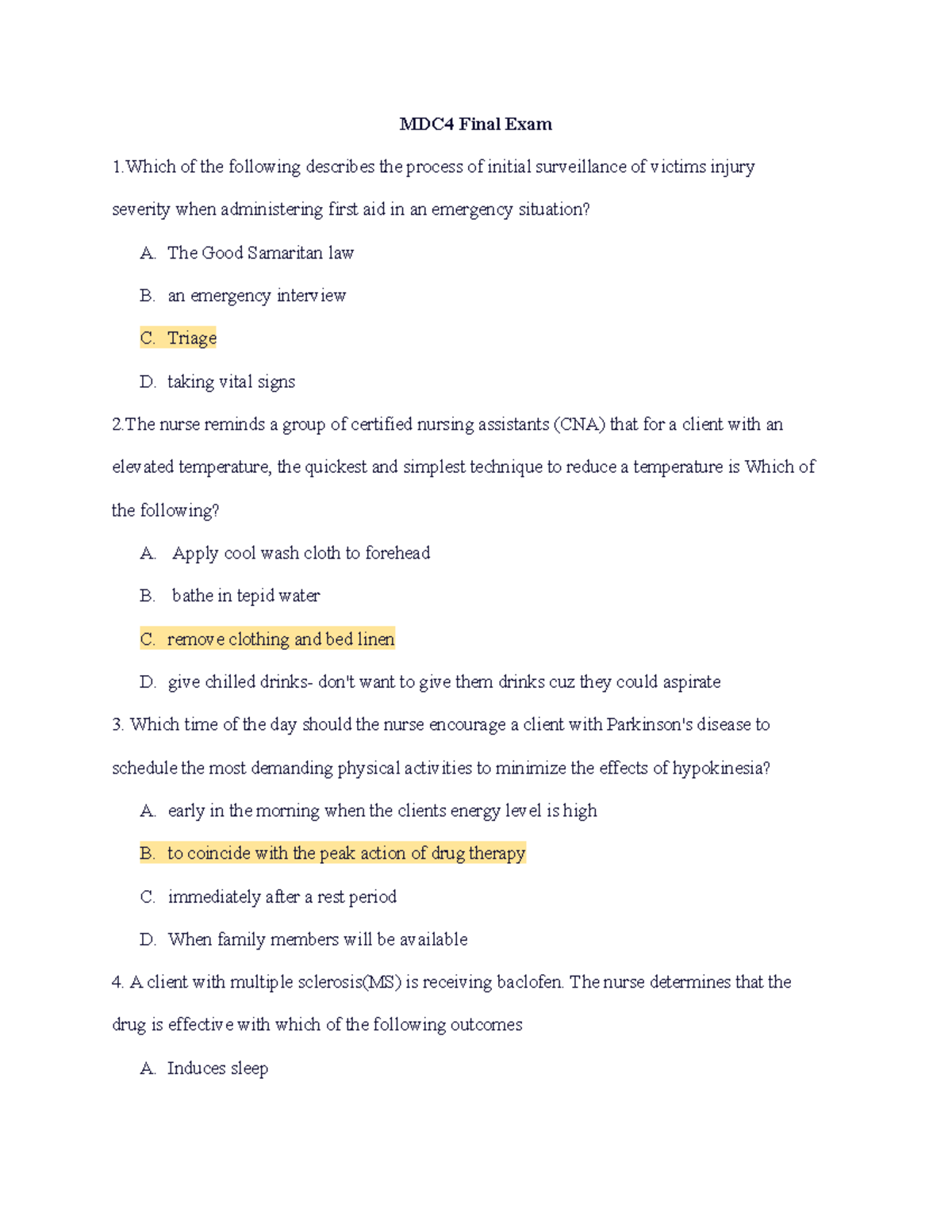 MDC4 Final Exam

1.Which of the following describes the process of initial surveillance of victims injury severity when administering first aid in an emergency situation?

A. The Good Samaritan law

B. an emergency interview

C. Triage

D. taking vital signs

2.The nurse reminds a group of certified nursing assistants (CNA) that for a client with an elevated temperature, the quickest and simplest technique to reduce a temperature is Which of the following?

A. Apply cool wash cloth to forehead

B. bathe in tepid water

C. remove clothing and bed linen

D. give chilled drinks- don't want to give them drinks cuz they could aspirate

3. Which time of the day should the nurse encourage a client with Parkinson's disease to schedule the most demanding physical activities to minimize the effects of hypokinesia?

A. early in the morning when the clients energy level is high

B. to coincide with the peak action of drug therapy

C. immediately after a rest period

D. When family members will be available

4. A client with multiple sclerosis(MS) is receiving baclofen. The nurse determines that the drug is effective with which of the following outcomes

A. Induces sleep